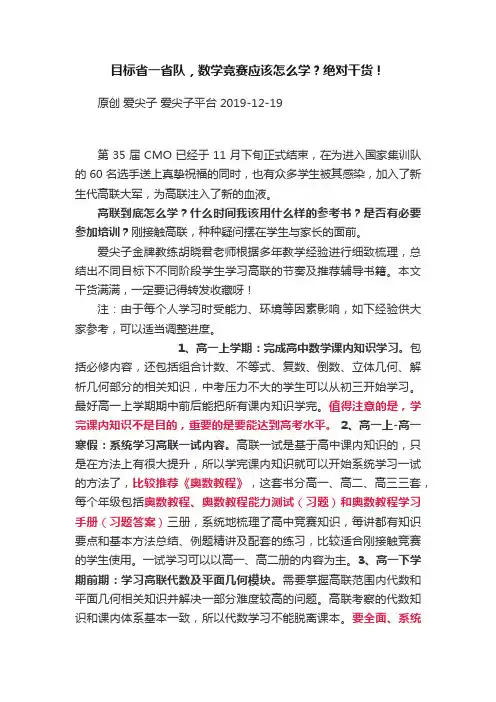 目标省一省队，数学竞赛应该怎么学？绝对干货！

原创 爱尖子 爱尖子平台 2019-12-19

第 35 届 CMO 已经于 11 月下旬正式结束，在为进入国家集训队的 60 名选手送上真挚祝福的同时，也有众多学生被其感染，加入了新生代高联大军，为高联注入了新的血液。

高联到底怎么学？什么时间我该用什么样的参考书？是否有必要参加培训？刚接触高联，种种疑问摆在学生与家长的面前。

爱尖子金牌教练胡晓君老师根据多年教学经验进行细致梳理，总结出不同目标下不同阶段学生学习高联的节奏及推荐辅导书籍。本文干货满满，一定要记得转发收藏呀！

注：由于每个人学习时受能力、环境等因素影响，如下经验供大家参考，可以适当调整进度。

1、高一上学期：完成高中数学课内知识学习。包括必修内容，还包括组合计数、不等式、复数、倒数、立体几何、解析几何部分的相关知识，中考压力不大的学生可以从初三开始学习。最好高一上学期期中前后能把所有课内知识学完。值得注意的是，学完课内知识不是目的，重要的是要能达到高考水平。 2、高一上-高一寒假：系统学习高联一试内容。高联一试是基于高中课内知识的，只是在方法上有很大提升，所以学完课内知识就可以开始系统学习一试的方法了，比较推荐《奥数教程》，这套书分高一、高二、高三三套，每个年级包括奥数教程、奥数教程能力测试（习题）和奥数教程学习手册（习题答案）三册，系统地梳理了高中竞赛知识，每讲都有知识要点和基本方法总结、例题精讲及配套的练习，比较适合刚接触竞赛的学生使用。一试学习可以以高一、高二册的内容为主。3、高一下学期前期：学习高联代数及平面几何模块。需要掌握高联范围内代数和平面几何相关知识并解决一部分难度较高的问题。高联考察的代数知识和课内体系基本一致，所以代数学习不能脱离课本。要全面、系统